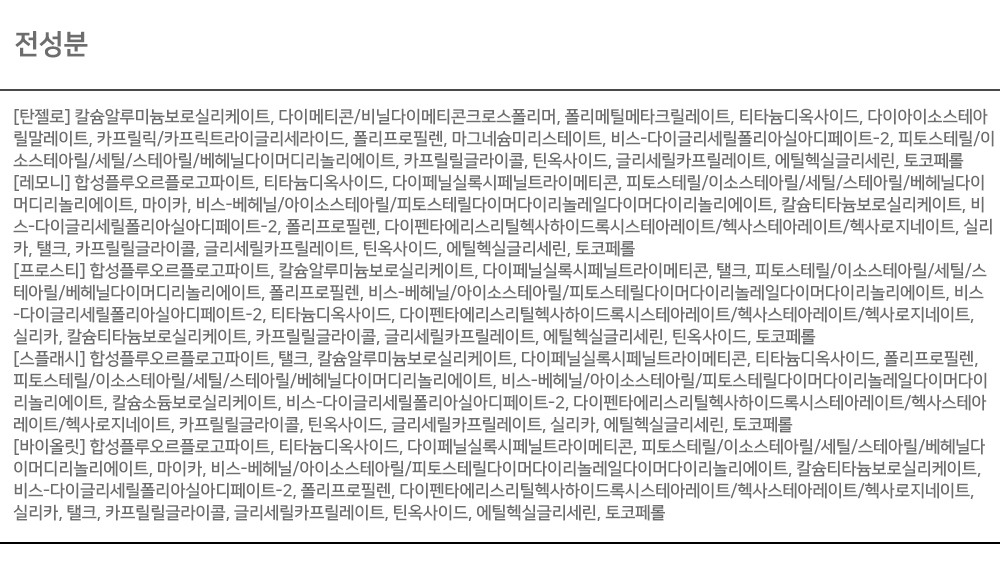 전성분

[탄젤로] 칼슘알루미늄보로실리케이트, 다이메티콘/비닐다이메티콘크로스폴리머, 폴리메틸메타크릴레이트, 티타늄디옥사이드, 다이아이소스테아릴말레이트, 카프릴릭/카프릭트라이글리세라이드, 폴리프로필렌, 마그네슘미리스테이트, 비스-다이글리세릴폴리아실아디페이트-2, 피토스테릴/이소스테아릴/세틸/스테아릴/베헤닐다이머디리놀리에이트, 카프릴릴글라이콜, 틴옥사이드, 글리세릴카프릴레이트, 에틸헥실글리세린, 토코페롤
[레모니] 합성플루오르플로고파이트, 티타늄디옥사이드, 다이페닐실록시페닐트라이메티콘, 피토스테릴/이소스테아릴/세틸/스테아릴/베헤닐다이머디리놀리에이트, 마이카, 비스-베헤닐/아이소스테아릴/피토스테릴다이머다이리놀레일다이머다이리놀리에이트, 칼슘티타늄보로실리케이트, 비스-다이글리세릴폴리아실아디페이트-2, 폴리프로필렌, 다이펜타에리스리틸헥사하이드록시스테아레이트/헥사스테아레이트/헥사로지네이트, 실리카, 탤크, 카프릴릴글라이콜, 글리세릴카프릴레이트, 틴옥사이드, 에틸헥실글리세린, 토코페롤
[프로스티] 합성플루오르플로고파이트, 칼슘알루미늄보로실리케이트, 다이페닐실록시페닐트라이메티콘, 탤크, 피토스테릴/이소스테아릴/세틸/스테아릴/베헤닐다이머디리놀리에이트, 폴리프로필렌, 비스-베헤닐/아이소스테아릴/피토스테릴다이머다이리놀레일다이머다이리놀리에이트, 비스-다이글리세릴폴리아실아디페이트-2, 티타늄디옥사이드, 다이펜타에리스리틸헥사하이드록시스테아레이트/헥사스테아레이트/헥사로지네이트, 실리카, 칼슘티타늄보로실리케이트, 카프릴릴글라이콜, 글리세릴카프릴레이트, 에틸헥실글리세린, 틴옥사이드, 토코페롤
[스플래시] 합성플루오르플로고파이트, 탤크, 칼슘알루미늄보로실리케이트, 다이페닐실록시페닐트라이메티콘, 티타늄디옥사이드, 폴리프로필렌, 피토스테릴/이소스테아릴/세틸/스테아릴/베헤닐다이머디리놀리에이트, 비스-베헤닐/아이소스테아릴/피토스테릴다이머다이리놀레일다이머다이리놀리에이트, 칼슘소듐보로실리케이트, 비스-다이글리세릴폴리아실아디페이트-2, 다이펜타에리스리틸헥사하이드록시스테아레이트/헥사스테아레이트/헥사로지네이트, 카프릴릴글라이콜, 틴옥사이드, 글리세릴카프릴레이트, 실리카, 에틸헥실글리세린, 토코페롤
[바이올릿] 합성플루오르플로고파이트, 티타늄디옥사이드, 다이페닐실록시페닐트라이메티콘, 피토스테릴/이소스테아릴/세틸/스테아릴/베헤닐다이머디리놀리에이트, 마이카, 비스-베헤닐/아이소스테아릴/피토스테릴다이머다이리놀레일다이머다이리놀리에이트, 칼슘티타늄보로실리케이트, 비스-다이글리세릴폴리아실아디페이트-2, 폴리프로필렌, 다이펜타에리스리틸헥사하이드록시스테아레이트/헥사스테아레이트/헥사로지네이트, 실리카, 탤크, 카프릴릴글라이콜, 글리세릴카프릴레이트, 틴옥사이드, 에틸헥실글리세린, 토코페롤